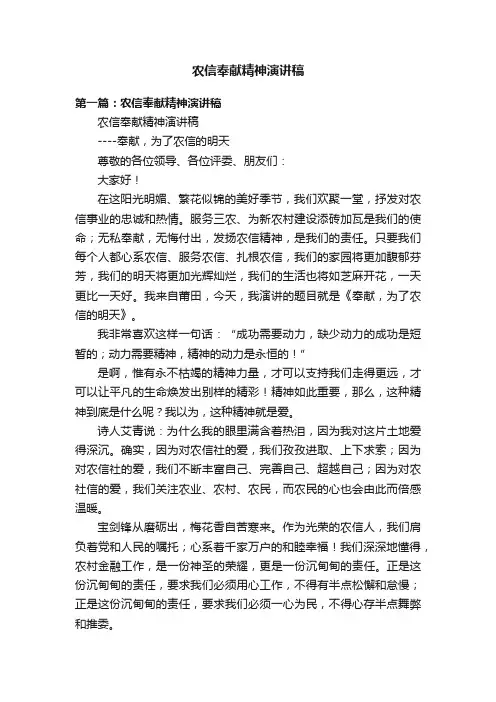 农信奉献精神演讲稿

第一篇：农信奉献精神演讲稿

农信奉献精神演讲稿

----奉献，为了农信的明天

尊敬的各位领导、各位评委、朋友们：

大家好！

在这阳光明媚、繁花似锦的美好季节，我们欢聚一堂，抒发对农信事业的忠诚和热情。服务三农、为新农村建设添砖加瓦是我们的使命；无私奉献，无悔付出，发扬农信精神，是我们的责任。只要我们每个人都心系农信、服务农信、扎根农信，我们的家园将更加馥郁芬芳，我们的明天将更加光辉灿烂，我们的生活也将如芝麻开花，一天更比一天好。我来自莆田，今天，我演讲的题目就是《奉献，为了农信的明天》。

我非常喜欢这样一句话：“成功需要动力，缺少动力的成功是短暂的；动力需要精神，精神的动力是永恒的！”

是啊，惟有永不枯竭的精神力量，才可以支持我们走得更远，才可以让平凡的生命焕发出别样的精彩！精神如此重要，那么，这种精神到底是什么呢？我以为，这种精神就是爱。

诗人艾青说：为什么我的眼里满含着热泪，因为我对这片土地爱得深沉。确实，因为对农信社的爱，我们孜孜进取、上下求索；因为对农信社的爱，我们不断丰富自己、完善自己、超越自己；因为对农社信的爱，我们关注农业、农村、农民，而农民的心也会由此而倍感温暖。

宝剑锋从磨砺出，梅花香自苦寒来。作为光荣的农信人，我们肩负着党和人民的嘱托；心系着千家万户的和睦幸福！我们深深地懂得，农村金融工作，是一份神圣的荣耀，更是一份沉甸甸的责任。正是这份沉甸甸的责任，要求我们必须用心工作，不得有半点松懈和怠慢；正是这份沉甸甸的责任，要求我们必须一心为民，不得心存半点舞弊和推委。